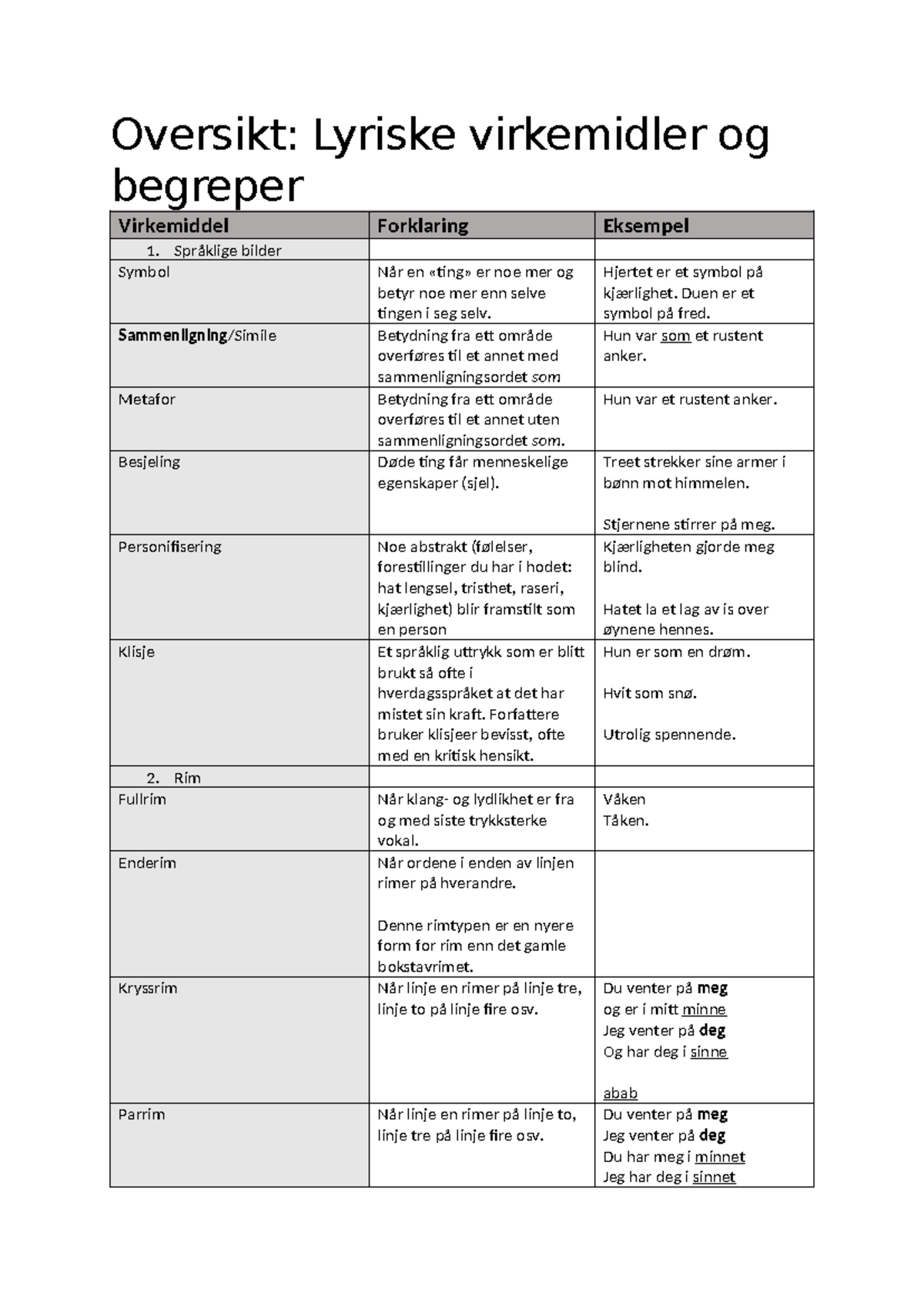 Oversikt: Lyriske virkemidler og begreper

| Virkemiddel | Forklaring | Eksempel |
|---|---|---|
| 1. Språklige bilder | | |
| Symbol | Når en «ting» er noe mer og betyr noe mer enn selve tingen i seg selv. | Hjertet er et symbol på kjærlighet. Duen er et symbol på fred. |
| Sammenligning/Simile | Betydning fra ett område overføres til et annet med sammenligningsordet som | Hun var som et rustent anker. |
| Metafor | Betydning fra ett område overføres til et annet uten sammenligningsordet som. | Hun var et rustent anker. |
| Besjeling | Døde ting får menneskelige egenskaper (sjel). | Treet strekker sine armer i bønn mot himmelen. Stjernene stirrer på meg. |
| Personifisering | Noe abstrakt (følelser, forestillinger du har i hodet: hat lengsel, tristhet, raseri, kjærlighet) blir framstilt som en person | Kjærligheten gjorde meg blind. Hatet la et lag av is over øynene hennes. |
| Klisje | Et språklig uttrykk som er blitt brukt så ofte i hverdagsspråket at det har mistet sin kraft. Forfattere bruker klisjeer bevisst, ofte med en kritisk hensikt. | Hun er som en drøm. Hvit som snø. Utrolig spennende. |
| 2. Rim | | |
| Fullrim | Når klang- og lydlikhet er fra og med siste trykksterke vokal. | Våken Tåken. |
| Enderim | Når ordene i enden av linjen rimer på hverandre. Denne rimtypen er en nyere form for rim enn det gamle bokstavrimet. | |
| Kryssrim | Når linje en rimer på linje tre, linje to på linje fire osv. | Du venter på meg og er i mitt minne Jeg venter på deg Og har deg i sinne abab |
| Parrim | Når linje en rimer på linje to, linje tre på linje fire osv. | Du venter på meg Jeg venter på deg Du har meg i minnet Jeg har deg i sinnet |